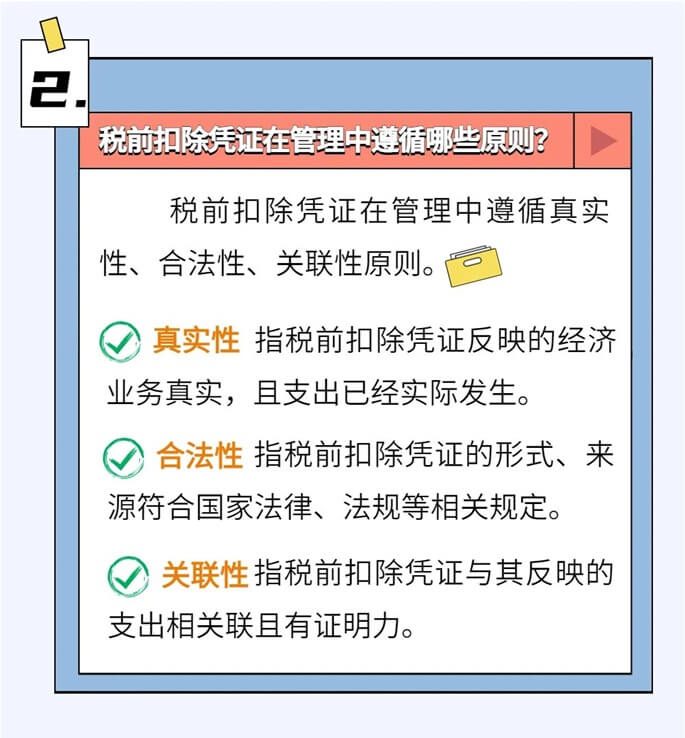 2.

税前扣除凭证在管理中遵循哪些原则?

税前扣除凭证在管理中遵循真实性、合法性、关联性原则。

真实性 指税前扣除凭证反映的经济业务真实，且支出已经实际发生。

合法性 指税前扣除凭证的形式、来源符合国家法律、法规等相关规定。

关联性 指税前扣除凭证与其反映的支出相关联且有证明力。